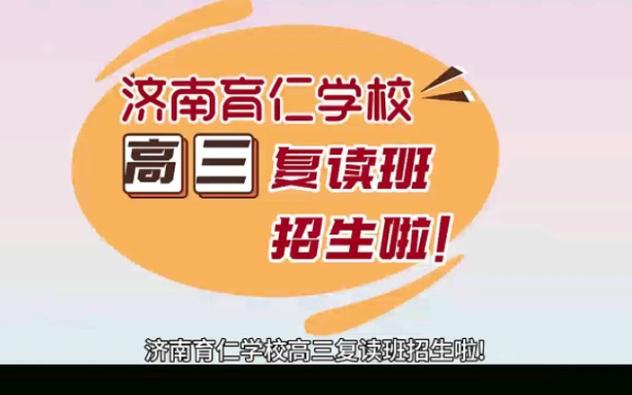 济南育仁学校

高三 复读班

招生啦!

济南育仁学校高三复读班招生啦!